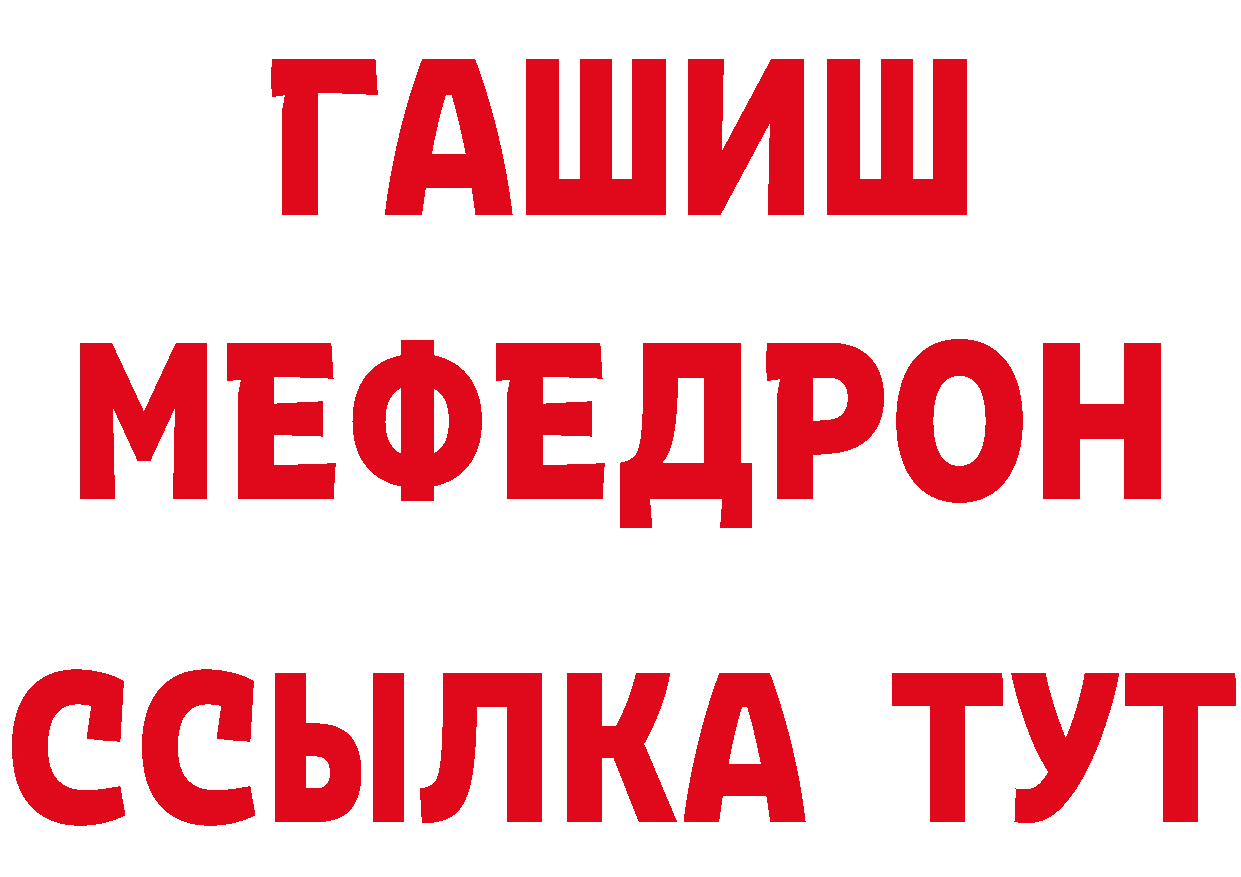 ГАШИШ
МЕФЕДРОН
ССЫЛКА ТУТ